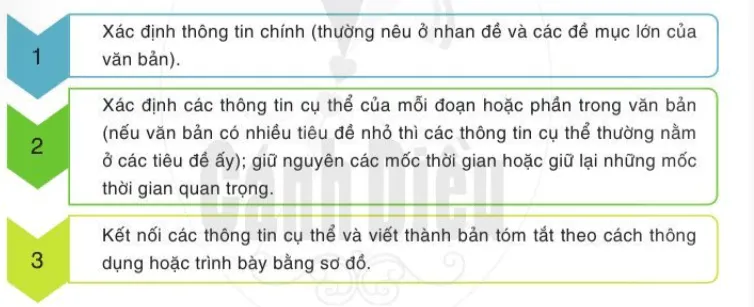 1

Xác định thông tin chính (thường nêu ở nhan đề và các đề mục lớn của văn bản).

2

Xác định các thông tin cụ thể của mỗi đoạn hoặc phần trong văn bản (nếu văn bản có nhiều tiêu đề nhỏ thì các thông tin cụ thể thường nằm ở các tiêu đề ấy); giữ nguyên các mốc thời gian hoặc giữ lại những mốc thời gian quan trọng.

3

Kết nối các thông tin cụ thể và viết thành bản tóm tắt theo cách thông dụng hoặc trình bày bằng sơ đồ.

Cánh Diều